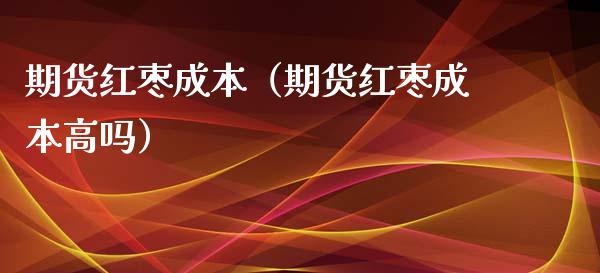 期货红枣成本（期货红枣成本高吗）